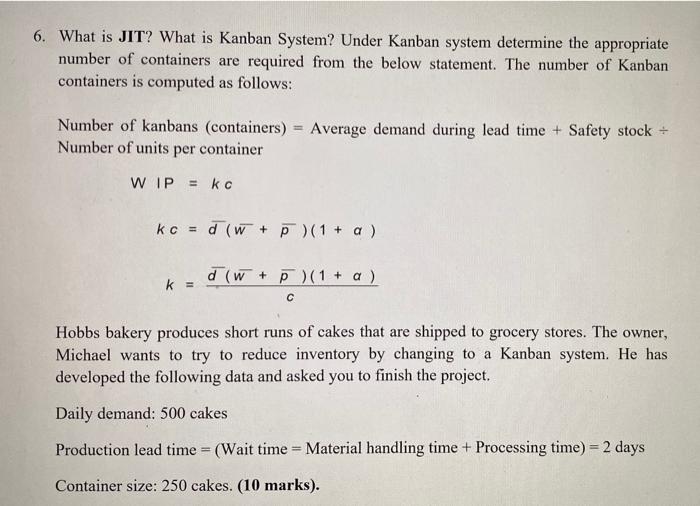 6. What is JIT? What is Kanban System? Under Kanban system determine the appropriate number of containers are required from the below statement. The number of Kanban containers is computed as follows:

Number of kanbans (containers) = Average demand during lead time + Safety stock ÷ Number of units per container

$WIP = kc$

$kc = \bar{d}(\bar{w} + \bar{p})(1 + \alpha)$

$k = \frac{\bar{d}(\bar{w} + \bar{p})(1 + \alpha)}{c}$

Hobbs bakery produces short runs of cakes that are shipped to grocery stores. The owner, Michael wants to try to reduce inventory by changing to a Kanban system. He has developed the following data and asked you to finish the project.

Daily demand: 500 cakes

Production lead time = (Wait time = Material handling time + Processing time) = 2 days

Container size: 250 cakes. (10 marks).